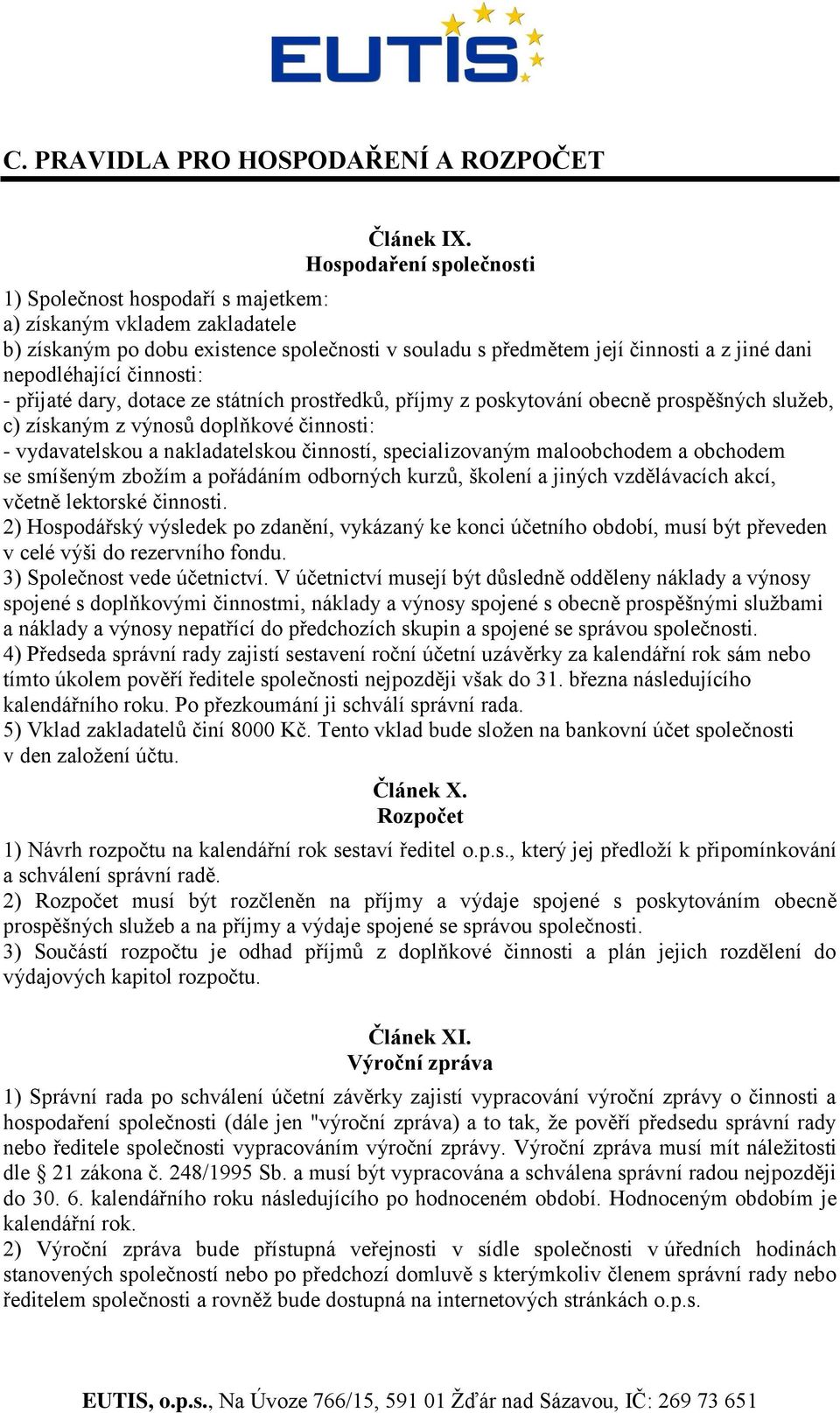 EUTIS

C. PRAVIDLA PRO HOSPODAŘENÍ A ROZPOČET

Článek IX.
Hospodaření společnosti

1) Společnost hospodaří s majetkem:
a) získaným vkladem zakladatele
b) získaným po dobu existence společnosti v souladu s předmětem její činnosti a z jiné dani nepodléhající činnosti:
- přijaté dary, dotace ze státních prostředků, příjmy z poskytování obecně prospěšných služeb,
c) získaným z výnosů doplňkové činnosti:
- vydavatelskou a nakladatelskou činností, specializovaným maloobchodem a obchodem se smíšeným zbožím a pořádáním odborných kurzů, školení a jiných vzdělávacích akcí, včetně lektorské činnosti.
2) Hospodářský výsledek po zdanění, vykázaný ke konci účetního období, musí být převeden v celé výši do rezervního fondu.
3) Společnost vede účetnictví. V účetnictví musejí být důsledně odděleny náklady a výnosy spojené s doplňkovými činnostmi, náklady a výnosy spojené s obecně prospěšnými službami a náklady a výnosy nepatřící do předchozích skupin a spojené se správou společnosti.
4) Předseda správní rady zajistí sestavení roční účetní uzávěrky za kalendářní rok sám nebo tímto úkolem pověří ředitele společnosti nejpozději však do 31. března následujícího kalendářního roku. Po přezkoumání ji schválí správní rada.
5) Vklad zakladatelů činí 8000 Kč. Tento vklad bude složen na bankovní účet společnosti v den založení účtu.

Článek X.
Rozpočet

1) Návrh rozpočtu na kalendářní rok sestaví ředitel o.p.s., který jej předloží k připomínkování a schválení správní radě.
2) Rozpočet musí být rozčleněn na příjmy a výdaje spojené s poskytováním obecně prospěšných služeb a na příjmy a výdaje spojené se správou společnosti.
3) Součástí rozpočtu je odhad příjmů z doplňkové činnosti a plán jejich rozdělení do výdajových kapitol rozpočtu.

Článek XI.
Výroční zpráva

1) Správní rada po schválení účetní závěrky zajistí vypracování výroční zprávy o činnosti a hospodaření společnosti (dále jen "výroční zpráva) a to tak, že pověří předsedu správní rady nebo ředitele společnosti vypracováním výroční zprávy. Výroční zpráva musí mít náležitosti dle § 21 zákona č. 248/1995 Sb. a musí být vypracována a schválena správní radou nejpozději do 30. 6. kalendářního roku následujícího po hodnoceném období. Hodnoceným obdobím je kalendářní rok.
2) Výroční zpráva bude přístupná veřejnosti v sídle společnosti v úředních hodinách stanovených společností nebo po předchozí domluvě s kterýmkoliv členem správní rady nebo ředitelem společnosti a rovněž bude dostupná na internetových stránkách o.p.s.

EUTIS, o.p.s., Na Úvoze 766/15, 591 01 Žďár nad Sázavou, IČ: 269 73 651